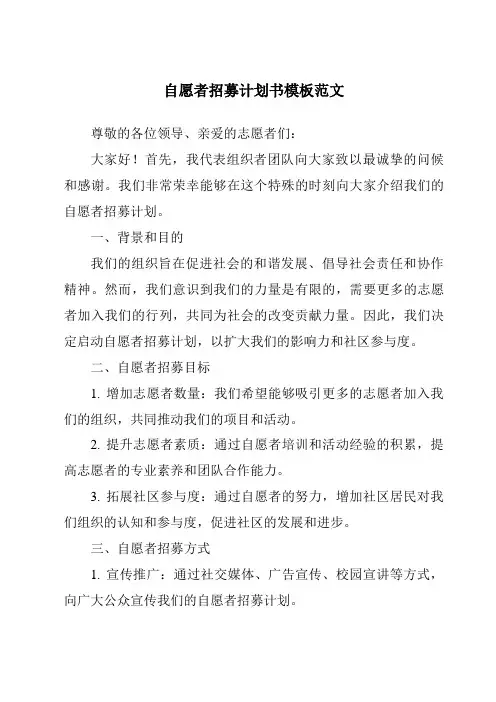 自愿者招募计划书模板范文

尊敬的各位领导、亲爱的志愿者们：

大家好！首先，我代表组织者团队向大家致以最诚挚的问候和感谢。我们非常荣幸能够在这个特殊的时刻向大家介绍我们的自愿者招募计划。

一、背景和目的

我们的组织旨在促进社会的和谐发展、倡导社会责任和协作精神。然而，我们意识到我们的力量是有限的，需要更多的志愿者加入我们的行列，共同为社会的改变贡献力量。因此，我们决定启动自愿者招募计划，以扩大我们的影响力和社区参与度。

二、自愿者招募目标

1. 增加志愿者数量：我们希望能够吸引更多的志愿者加入我们的组织，共同推动我们的项目和活动。

2. 提升志愿者素质：通过自愿者培训和活动经验的积累，提高志愿者的专业素养和团队合作能力。

3. 拓展社区参与度：通过自愿者的努力，增加社区居民对我们组织的认知和参与度，促进社区的发展和进步。

三、自愿者招募方式

1. 宣传推广：通过社交媒体、广告宣传、校园宣讲等方式，向广大公众宣传我们的自愿者招募计划。